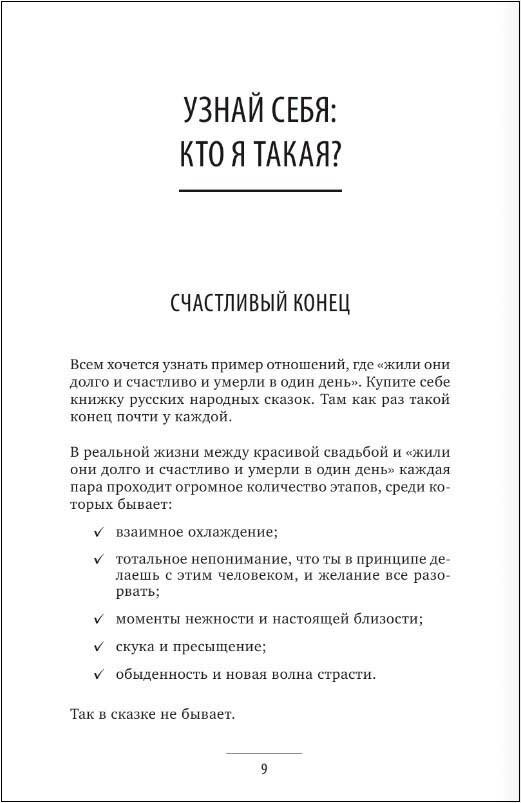 УЗНАЙ СЕБЯ:
КТО Я ТАКАЯ?

СЧАСТЛИВЫЙ КОНЕЦ

Всем хочется узнать пример отношений, где «жили они долго и счастливо и умерли в один день». Купите себе книжку русских народных сказок. Там как раз такой конец почти у каждой.

В реальной жизни между красивой свадьбой и «жили они долго и счастливо и умерли в один день» каждая пара проходит огромное количество этапов, среди которых бывает:

✓ взаимное охлаждение;

✓ тотальное непонимание, что ты в принципе делаешь с этим человеком, и желание все разорвать;

✓ моменты нежности и настоящей близости;

✓ скука и пресыщение;

✓ обыденность и новая волна страсти.

Так в сказке не бывает.

9